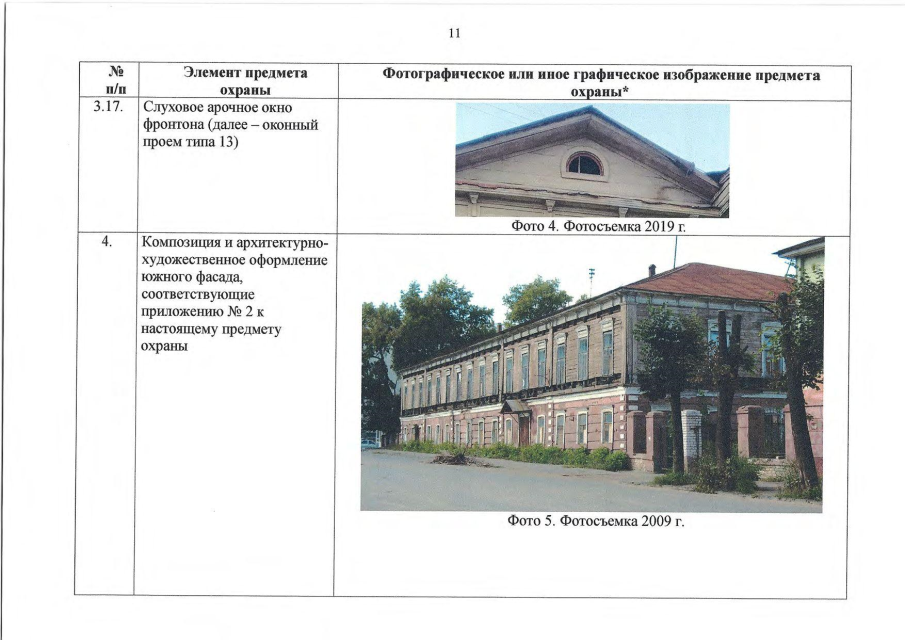 11

| № п/п | Элемент предмета охраны | Фотографическое или иное графическое изображение предмета охраны* |
|---|---|---|
| 3.17. | Слуховое арочное окно фронтона (далее – оконный проем типа 13) | Фото 4. Фотосъемка 2019 г. |
| 4. | Композиция и архитектурно-художественное оформление южного фасада, соответствующие приложению № 2 к настоящему предмету охраны | Фото 5. Фотосъемка 2009 г. |